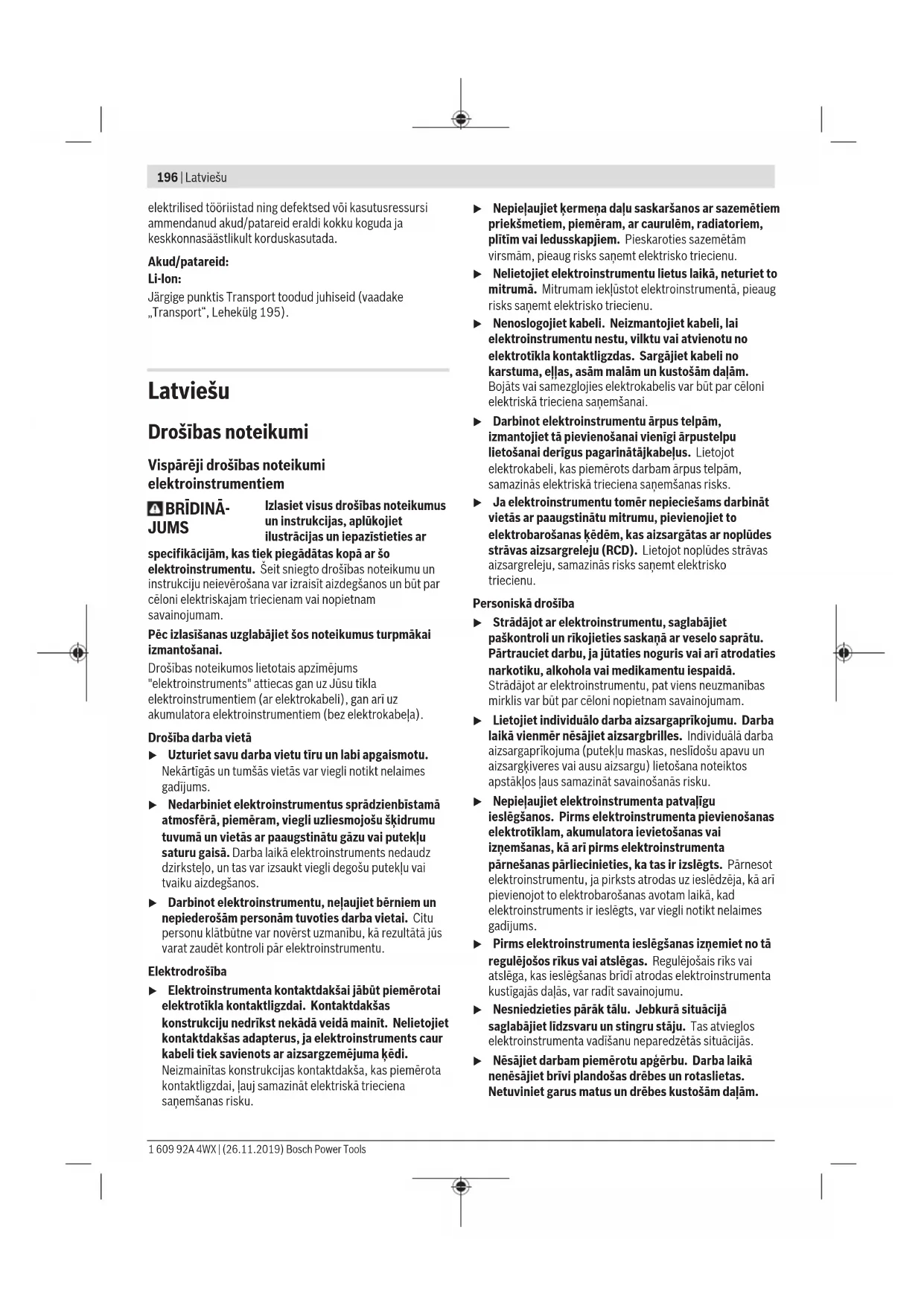 196 | Latviešu

elektrilised tööriistad ning defektsed või kasutusressursi ammendanud akud/patareid eraldi kokku koguda ja keskkonnasäästlikult korduskasutada.

Akud/patareid:

Li-Ion:

Järgige punktis Transport toodud juhiseid (vaadake „Transport“, Lehekülg 195).

Latviešu

Drošības noteikumi

Vispārēji drošības noteikumi elektroinstrumentiem

BRĪDINĀJUMS Izlasiet visus drošības noteikumus un instrukcijas, aplūkojiet ilustrācijas un iepazīstieties ar specifikācijām, kas tiek piegādātas kopā ar šo elektroinstrumentu. Šeit sniegto drošības noteikumu un instrukciju neievērošana var izraisīt aizdegšanos un būt par cēloni elektriskajam triecienam vai nopietnam savainojumam.

Pēc izlasīšanas uzglabājiet šos noteikumus turpmākai izmantošanai.

Drošības noteikumos lietotais apzīmējums "elektroinstruments" attiecas gan uz Jūsu tīkla elektroinstrumentiem (ar elektrokabeli), gan arī uz akumulatora elektroinstrumentiem (bez elektrokabeļa).

Drošība darba vietā

▶ Uzturiet savu darba vietu tīru un labi apgaismotu. Nekārtīgās un tumšās vietās var viegli notikt nelaimes gadījums.

▶ Nedarbiniet elektroinstrumentus sprādzienbīstamā atmosfērā, piemēram, viegli uzliesmojošu šķidrumu tuvumā un vietās ar paaugstinātu gāzu vai putekļu saturu gaisā. Darba laikā elektroinstruments nedaudz dzirksteļo, un tas var izsaukt viegli degošu putekļu vai tvaiku aizdegšanos.

▶ Darbinot elektroinstrumentu, neļaujiet bērniem un nepiederošām personām tuvoties darba vietai. Citu personu klātbūtne var novērst uzmanību, kā rezultātā jūs varat zaudēt kontroli pār elektroinstrumentu.

Elektrodrošība

▶ Elektroinstrumenta kontaktdakšai jābūt piemērotai elektrotīkla kontaktligzdai. Kontaktdakšas konstrukciju nedrīkst nekādā veidā mainīt. Nelietojiet kontaktdakšas adapterus, ja elektroinstruments caur kabeli tiek savienots ar aizsargzemējuma ķēdi. Neizmainītas konstrukcijas kontaktdakša, kas piemērota kontaktligzdai, ļauj samazināt elektriskā trieciena saņemšanas risku.

▶ Nepieļaujiet ķermeņa daļu saskaršanos ar sazemētiem priekšmetiem, piemēram, ar caurulēm, radiatoriem, plītīm vai ledusskapjiem. Pieskaroties sazemētām virsmām, pieaug risks saņemt elektrisko triecienu.

▶ Nelietojiet elektroinstrumentu lietus laikā, neturiet to mitrumā. Mitrumam iekļūstot elektroinstrumentā, pieaug risks saņemt elektrisko triecienu.

▶ Nenoslogojiet kabeli. Neizmantojiet kabeli, lai elektroinstrumentu nestu, vilktu vai atvienotu no elektrotīkla kontaktligzdas. Sargājiet kabeli no karstuma, eļļas, asām malām un kustošām daļām. Bojāts vai samezglojies elektrokabelis var būt par cēloni elektriskā trieciena saņemšanai.

▶ Darbinot elektroinstrumentu ārpus telpām, izmantojiet tā pievienošanai vienīgi ārpustelpu lietošanai derīgus pagarinātājkabeļus. Lietojot elektrokabeli, kas piemērots darbam ārpus telpām, samazinās elektriskā trieciena saņemšanas risks.

▶ Ja elektroinstrumentu tomēr nepieciešams darbināt vietās ar paaugstinātu mitrumu, pievienojiet to elektrobarošanas ķēdēm, kas aizsargātas ar noplūdes strāvas aizsargreleju (RCD). Lietojot noplūdes strāvas aizsargreleju, samazinās risks saņemt elektrisko triecienu.

Personiskā drošība

▶ Strādājot ar elektroinstrumentu, saglabājiet paškontroli un rīkojieties saskaņā ar veselo saprātu. Pārtrauciet darbu, ja jūtaties noguris vai arī atrodaties narkotiku, alkohola vai medikamentu iespaidā. Strādājot ar elektroinstrumentu, pat viens neuzmanības mirklis var būt par cēloni nopietnam savainojumam.

▶ Lietojiet individuālo darba aizsargaprīkojumu. Darba laikā vienmēr nēsājiet aizsargbrilles. Individuālā darba aizsargaprīkojuma (putekļu maskas, neslīdošu apavu un aizsargķiveres vai ausu aizsargu) lietošana noteiktos apstākļos ļaus samazināt savainošanās risku.

▶ Nepieļaujiet elektroinstrumenta patvaļīgu ieslēgšanos. Pirms elektroinstrumenta pievienošanas elektrotīklam, akumulatora ievietošanas vai izņemšanas, kā arī pirms elektroinstrumenta pārnešanas pārliecinieties, ka tas ir izslēgts. Pārnesot elektroinstrumentu, ja pirksts atrodas uz ieslēdzēja, kā arī pievienojot to elektrobarošanas avotam laikā, kad elektroinstruments ir ieslēgts, var viegli notikt nelaimes gadījums.

▶ Pirms elektroinstrumenta ieslēgšanas izņemiet no tā regulējošos rīkus vai atslēgas. Regulējošais rīks vai atslēga, kas ieslēgšanas brīdī atrodas elektroinstrumenta kustīgajās daļās, var radīt savainojumu.

▶ Nesniedzieties pārāk tālu. Jebkurā situācijā saglabājiet līdzsvaru un stingru stāju. Tas atvieglos elektroinstrumenta vadīšanu neparedzētās situācijās.

▶ Nēsājiet darbam piemērotu apģērbu. Darba laikā nenēsājiet brīvi plandošas drēbes un rotaslietas. Netuviniet garus matus un drēbes kustošām daļām.

1 609 92A 4WX | (26.11.2019) Bosch Power Tools